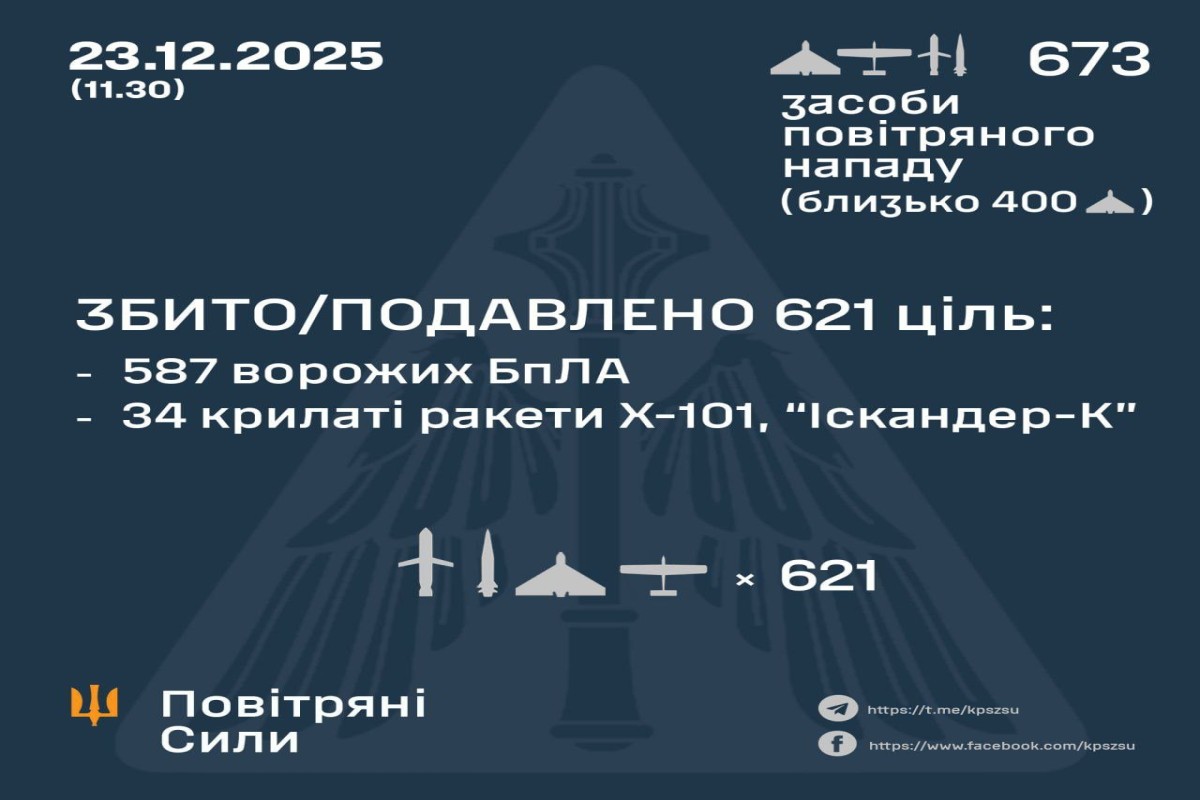 23.12.2025
(11.30)

673

засоби повітряного нападу (близько 400 )

ЗБИТО/ПОДАВЛЕНО 621 ціль:
- 587 ворожих БпЛА
- 34 крилаті ракети Х-101, "Іскандер-К"

× 621

Повітряні Сили

https://t.me/kpszsu
https://www.facebook.com/kpszsu